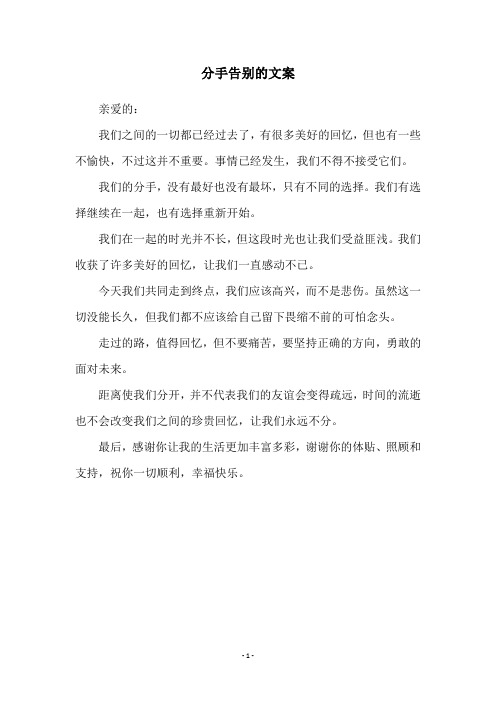 分手告别的文案

亲爱的：

我们之间的一切都已经过去了，有很多美好的回忆，但也有一些不愉快，不过这并不重要。事情已经发生，我们不得不接受它们。

我们的分手，没有最好也没有最坏，只有不同的选择。我们有选择继续在一起，也有选择重新开始。

我们在一起的时光并不长，但这段时光也让我们受益匪浅。我们收获了许多美好的回忆，让我们一直感动不已。

今天我们共同走到终点，我们应该高兴，而不是悲伤。虽然这一切没能长久，但我们都不应该给自己留下畏缩不前的可怕念头。

走过的路，值得回忆，但不要痛苦，要坚持正确的方向，勇敢的面对未来。

距离使我们分开，并不代表我们的友谊会变得疏远，时间的流逝也不会改变我们之间的珍贵回忆，让我们永远不分。

最后，感谢你让我的生活更加丰富多彩，谢谢你的体贴、照顾和支持，祝你一切顺利，幸福快乐。

- 1 -